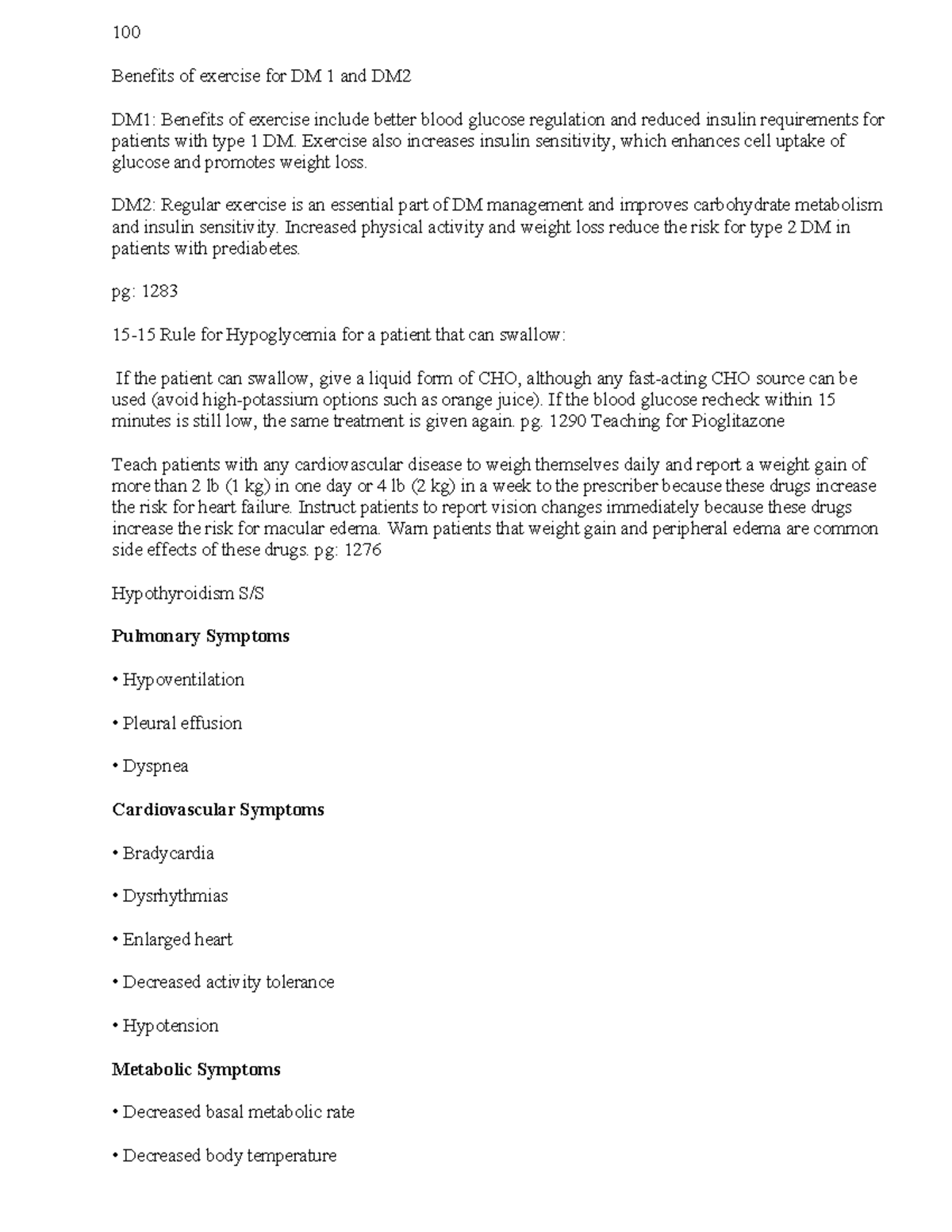 100

Benefits of exercise for DM 1 and DM2

DM1: Benefits of exercise include better blood glucose regulation and reduced insulin requirements for patients with type 1 DM. Exercise also increases insulin sensitivity, which enhances cell uptake of glucose and promotes weight loss.

DM2: Regular exercise is an essential part of DM management and improves carbohydrate metabolism and insulin sensitivity. Increased physical activity and weight loss reduce the risk for type 2 DM in patients with prediabetes.

pg: 1283

15-15 Rule for Hypoglycemia for a patient that can swallow:

If the patient can swallow, give a liquid form of CHO, although any fast-acting CHO source can be used (avoid high-potassium options such as orange juice). If the blood glucose recheck within 15 minutes is still low, the same treatment is given again. pg. 1290 Teaching for Pioglitazone

Teach patients with any cardiovascular disease to weigh themselves daily and report a weight gain of more than 2 lb (1 kg) in one day or 4 lb (2 kg) in a week to the prescriber because these drugs increase the risk for heart failure. Instruct patients to report vision changes immediately because these drugs increase the risk for macular edema. Warn patients that weight gain and peripheral edema are common side effects of these drugs. pg: 1276

Hypothyroidism S/S

Pulmonary Symptoms

• Hypoventilation

• Pleural effusion

• Dyspnea

Cardiovascular Symptoms

• Bradycardia

• Dysrhythmias

• Enlarged heart

• Decreased activity tolerance

• Hypotension

Metabolic Symptoms

• Decreased basal metabolic rate

• Decreased body temperature